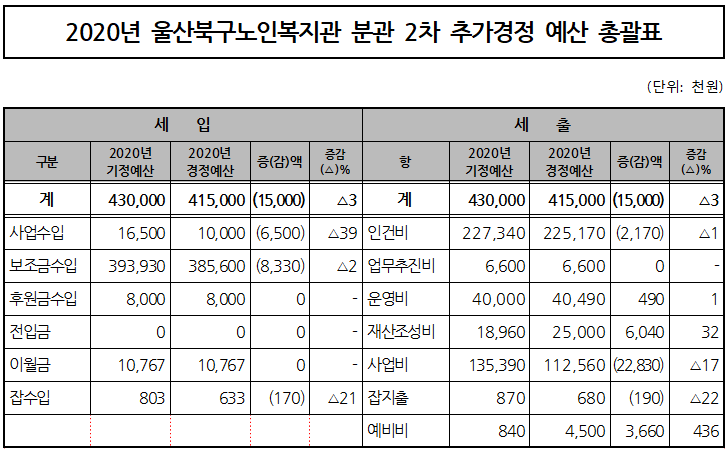 2020년 울산북구노인복지관 분관 2차 추가경정 예산 총괄표

(단위: 천원)

| 세 입 | | | | | 세 출 | | | | |
|---|---|---|---|---|---|---|---|---|---|
| 구분 | 2020년 기정예산 | 2020년 경정예산 | 증(감)액 | 증감 (△)% | 항 | 2020년 기정예산 | 2020년 경정예산 | 증(감)액 | 증감 (△)% |
| 계 | 430,000 | 415,000 | (15,000) | △3 | 계 | 430,000 | 415,000 | (15,000) | △3 |
| 사업수입 | 16,500 | 10,000 | (6,500) | △39 | 인건비 | 227,340 | 225,170 | (2,170) | △1 |
| 보조금수입 | 393,930 | 385,600 | (8,330) | △2 | 업무추진비 | 6,600 | 6,600 | 0 | - |
| 후원금수입 | 8,000 | 8,000 | 0 | - | 운영비 | 40,000 | 40,490 | 490 | 1 |
| 전입금 | 0 | 0 | 0 | - | 재산조성비 | 18,960 | 25,000 | 6,040 | 32 |
| 이월금 | 10,767 | 10,767 | 0 | - | 사업비 | 135,390 | 112,560 | (22,830) | △17 |
| 잡수입 | 803 | 633 | (170) | △21 | 잡지출 | 870 | 680 | (190) | △22 |
| | | | | | 예비비 | 840 | 4,500 | 3,660 | 436 |